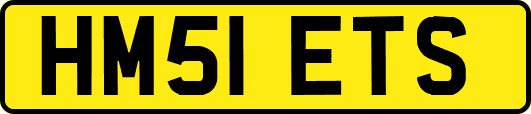 HM51 ETS